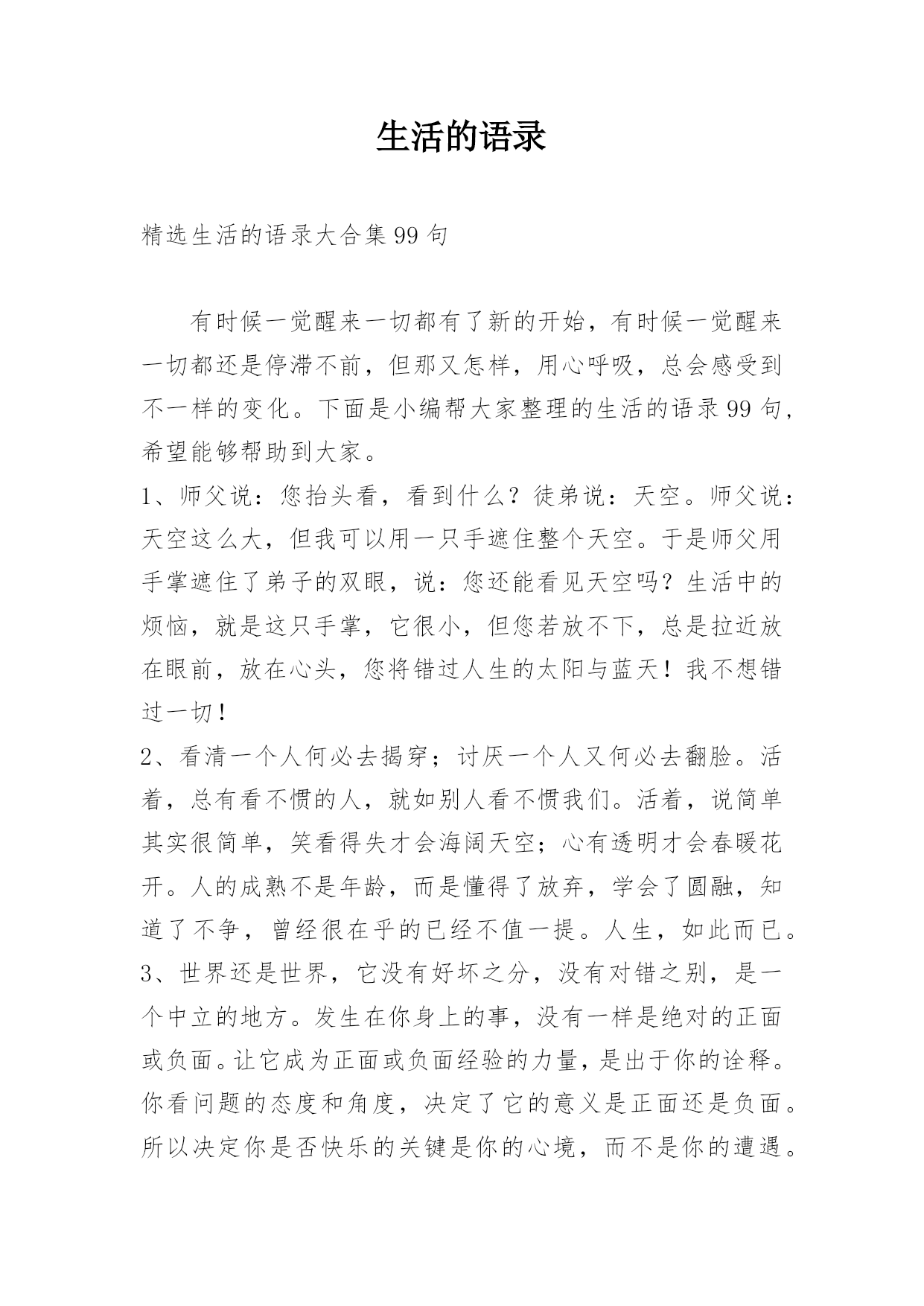 生活的语录

精选生活的语录大合集99句

有时候一觉醒来一切都有了新的开始，有时候一觉醒来一切都还是停滞不前，但那又怎样，用心呼吸，总会感受到不一样的变化。下面是小编帮大家整理的生活的语录99句，希望能够帮助到大家。

1、师父说：您抬头看，看到什么？徒弟说：天空。师父说：天空这么大，但我可以用一只手遮住整个天空。于是师父用手掌遮住了弟子的双眼，说：您还能看见天空吗？生活中的烦恼，就是这只手掌，它很小，但您若放不下，总是拉近放在眼前，放在心头，您将错过人生的太阳与蓝天！我不想错过一切！

2、看清一个人何必去揭穿；讨厌一个人又何必去翻脸。活着，总有看不惯的人，就如别人看不惯我们。活着，说简单其实很简单，笑看得失才会海阔天空；心有透明才会春暖花开。人的成熟不是年龄，而是懂得了放弃，学会了圆融，知道了不争，曾经很在乎的已经不值一提。人生，如此而已。

3、世界还是世界，它没有好坏之分，没有对错之别，是一个中立的地方。发生在你身上的事，没有一样是绝对的正面或负面。让它成为正面或负面经验的力量，是出于你的诠释。你看问题的态度和角度，决定了它的意义是正面还是负面。所以决定你是否快乐的关键是你的心境，而不是你的遭遇。